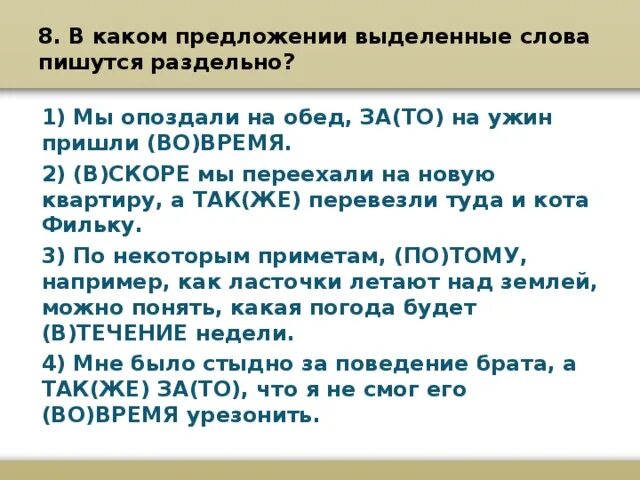 8. В каком предложении выделенные слова пишутся раздельно?

1) Мы опоздали на обед, ЗА(ТО) на ужин пришли (ВО)ВРЕМЯ.

2) (В)СКОРЕ мы переехали на новую квартиру, а ТАК(ЖЕ) перевезли туда и кота Фильку.

3) По некоторым приметам, (ПО)ТОМУ, например, как ласточки летают над землей, можно понять, какая погода будет (В)ТЕЧЕНИЕ недели.

4) Мне было стыдно за поведение брата, а ТАК(ЖЕ) ЗА(ТО), что я не смог его (ВО)ВРЕМЯ урезонить.